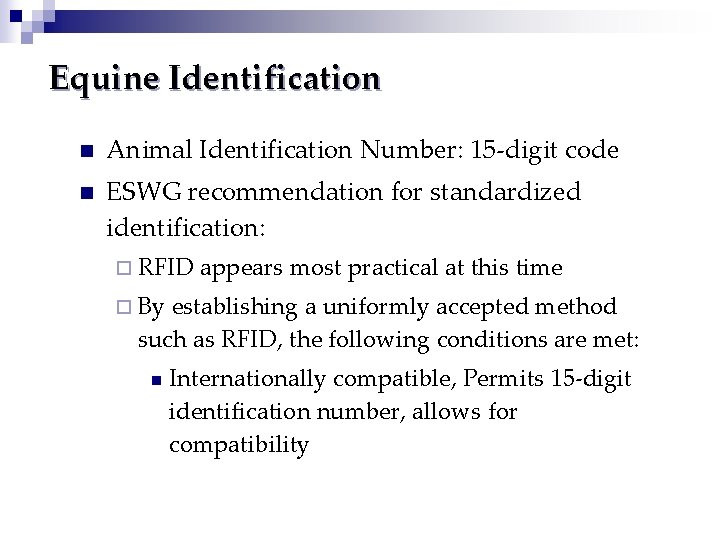 Equine Identification

Animal Identification Number: 15-digit code

ESWG recommendation for standardized identification:

RFID appears most practical at this time

By establishing a uniformly accepted method such as RFID, the following conditions are met:

Internationally compatible, Permits 15-digit identification number, allows for compatibility